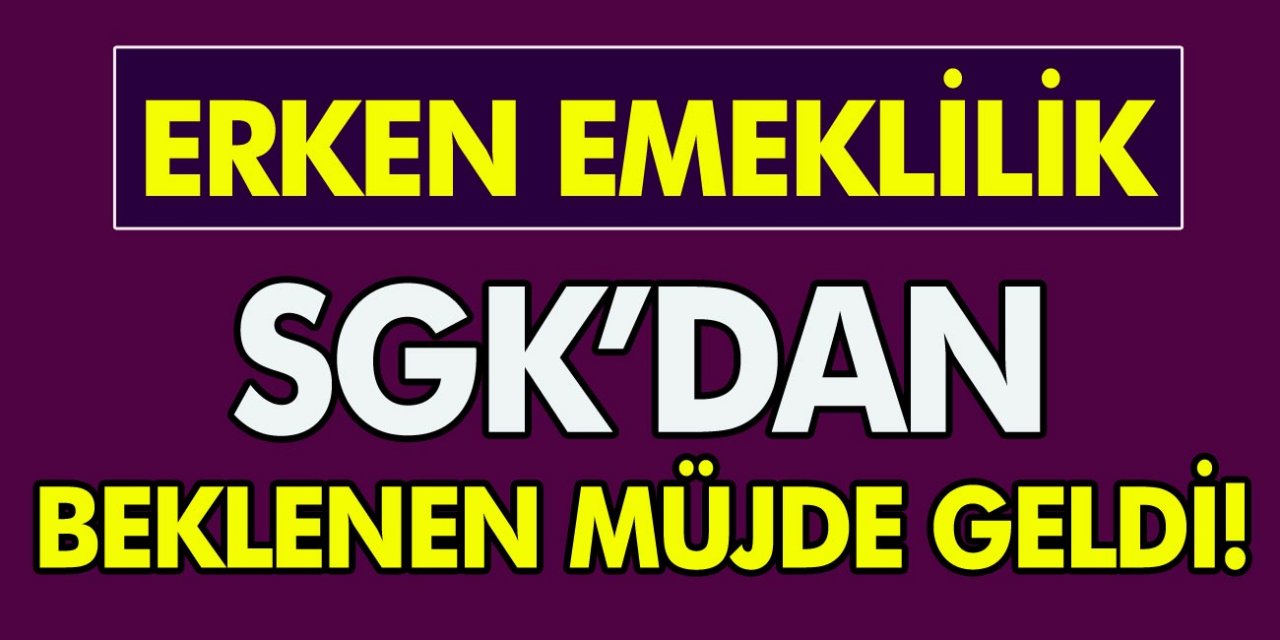 ERKEN EMEKLİLİK

SGK'DAN

BEKLENEN MÜJDE GELDİ!